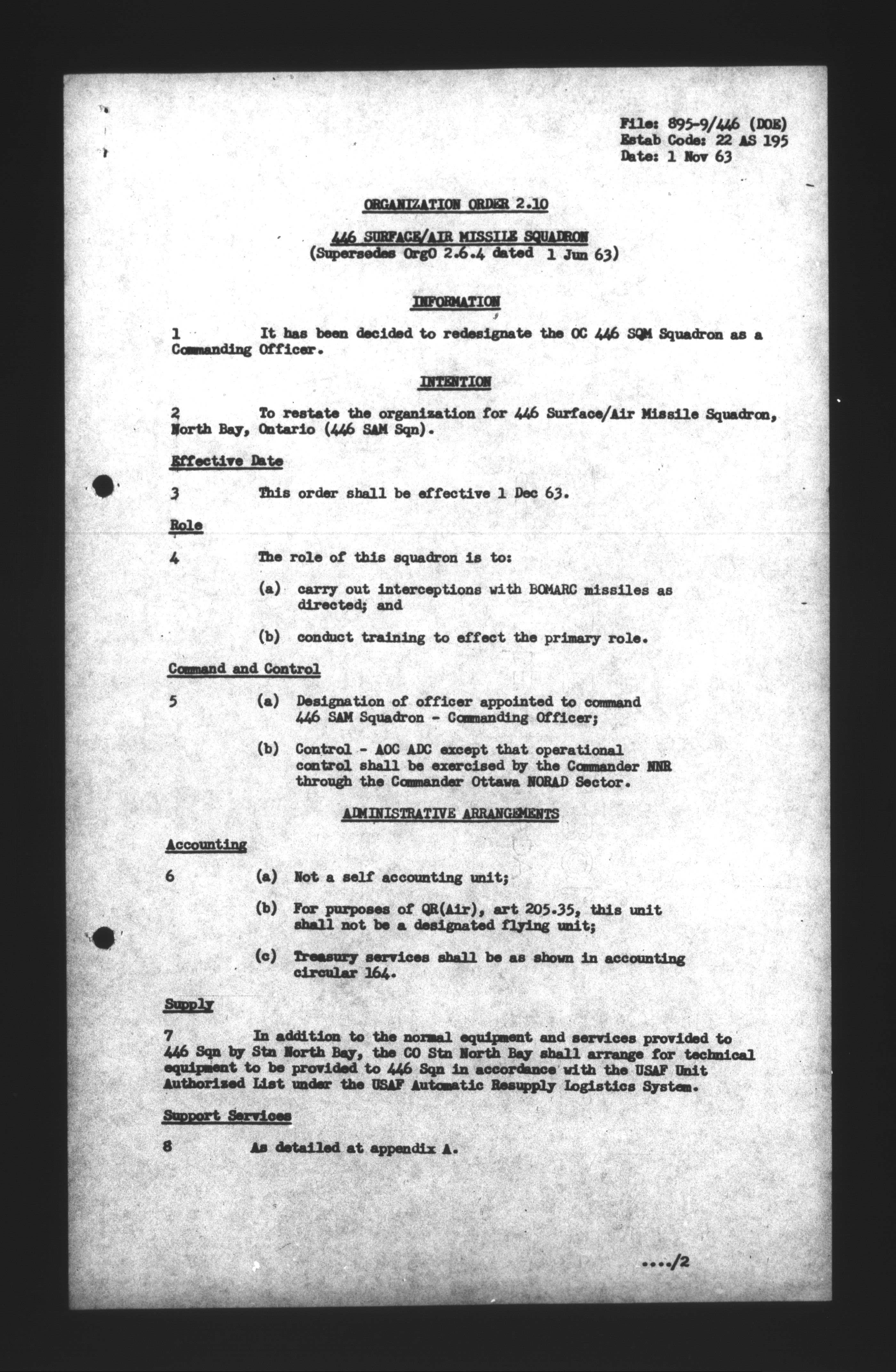 File: 895-9/446 (DOE)
Estab Code: 22 AS 195
Date: 1 Nov 63

ORGANIZATION ORDER 2.10

446 SURFACE/AIR MISSILE SQUADRON
(Supersedes OrgO 2.6.4 dated 1 Jun 63)

INFORMATION

1 It has been decided to redesignate the OC 446 SQM Squadron as a Commanding Officer.

INTENTION

2 To restate the organization for 446 Surface/Air Missile Squadron, North Bay, Ontario (446 SAM Sqn).

Effective Date

3 This order shall be effective 1 Dec 63.

Role

4 The role of this squadron is to:

(a) carry out interceptions with BOMARC missiles as directed; and

(b) conduct training to effect the primary role.

Command and Control

5 (a) Designation of officer appointed to command 446 SAM Squadron - Commanding Officer;

(b) Control - AOC ADC except that operational control shall be exercised by the Commander NNR through the Commander Ottawa NORAD Sector.

ADMINISTRATIVE ARRANGEMENTS

Accounting

6 (a) Not a self accounting unit;

(b) For purposes of QR(Air), art 205.35, this unit shall not be a designated flying unit;

(c) Treasury services shall be as shown in accounting circular 164.

Supply

7 In addition to the normal equipment and services provided to 446 Sqn by Stn North Bay, the CO Stn North Bay shall arrange for technical equipment to be provided to 446 Sqn in accordance with the USAF Unit Authorized List under the USAF Automatic Resupply Logistics System.

Support Services

8 As detailed at appendix A.

..../2